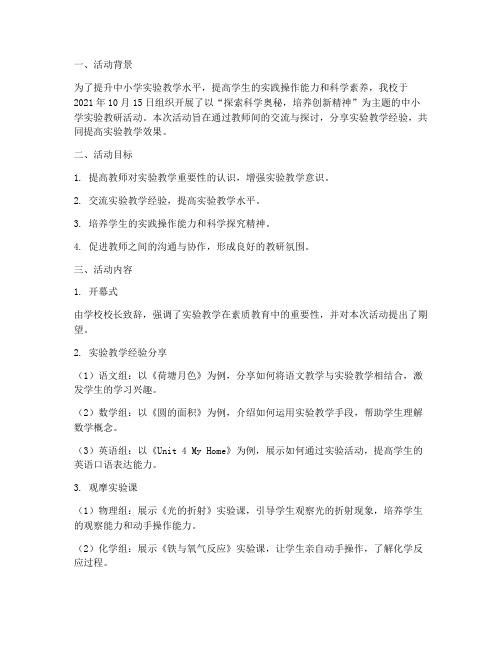 一、活动背景

为了提升中小学实验教学水平，提高学生的实践操作能力和科学素养，我校于2021年10月15日组织开展了以“探索科学奥秘，培养创新精神”为主题的中小学实验教研活动。本次活动旨在通过教师间的交流与探讨，分享实验教学经验，共同提高实验教学效果。

二、活动目标

1. 提高教师对实验教学重要性的认识，增强实验教学意识。

2. 交流实验教学经验，提高实验教学水平。

3. 培养学生的实践操作能力和科学探究精神。

4. 促进教师之间的沟通与协作，形成良好的教研氛围。

三、活动内容

1. 开幕式

由学校校长致辞，强调了实验教学在素质教育中的重要性，并对本次活动提出了期望。

2. 实验教学经验分享

（1）语文组：以《荷塘月色》为例，分享如何将语文教学与实验教学相结合，激发学生的学习兴趣。

（2）数学组：以《圆的面积》为例，介绍如何运用实验教学手段，帮助学生理解数学概念。

（3）英语组：以《Unit 4 My Home》为例，展示如何通过实验活动，提高学生的英语口语表达能力。

3. 观摩实验课

（1）物理组：展示《光的折射》实验课，引导学生观察光的折射现象，培养学生的观察能力和动手操作能力。

（2）化学组：展示《铁与氧气反应》实验课，让学生亲自动手操作，了解化学反应过程。